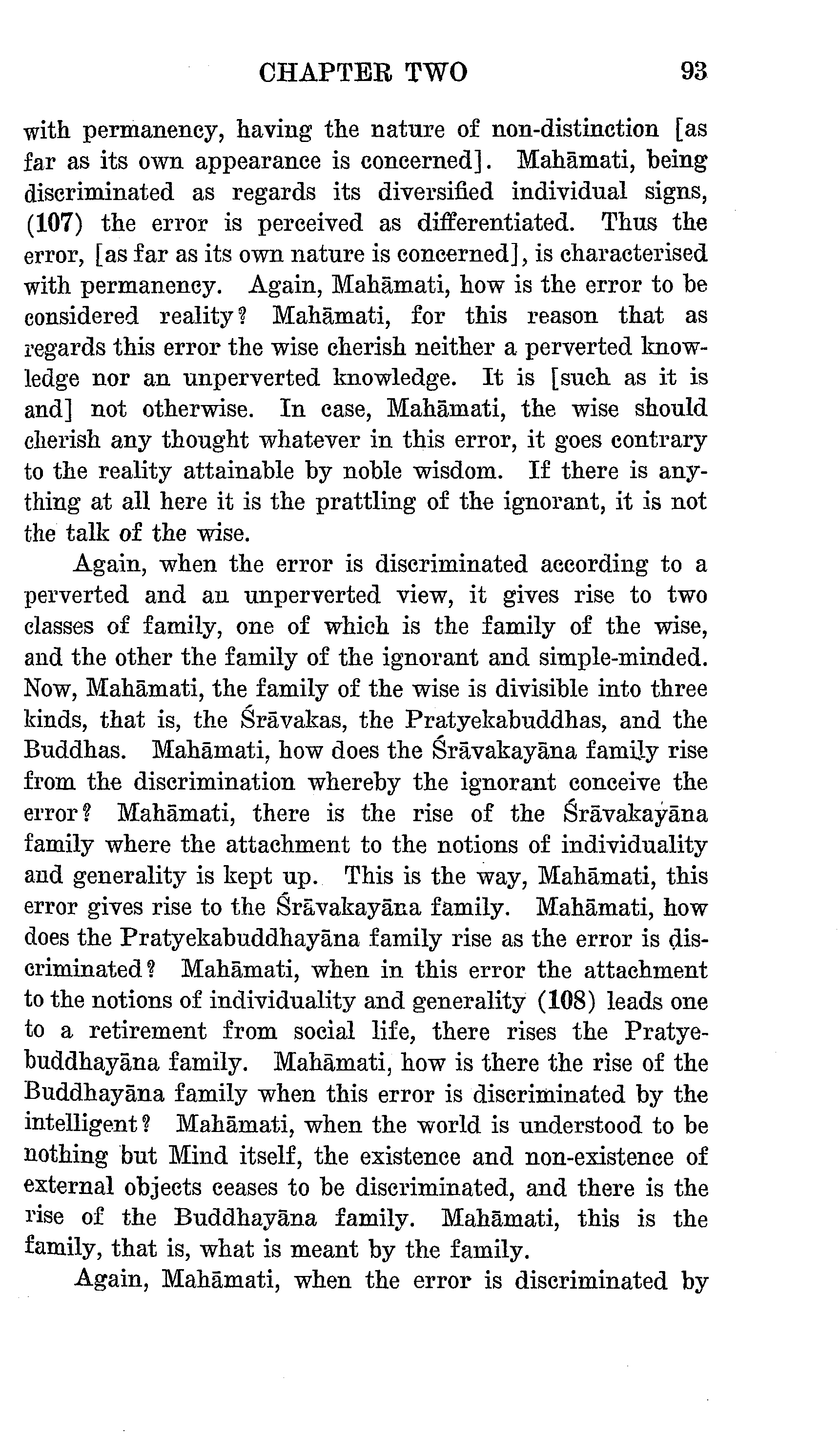 CHAPTER TWO 93

with permanency, having the nature of non-distinction [as far as its own appearance is concerned]. Mahāmati, being discriminated as regards its diversified individual signs, (107) the error is perceived as differentiated. Thus the error, [as far as its own nature is concerned], is characterised with permanency. Again, Mahāmati, how is the error to be considered reality? Mahāmati, for this reason that as regards this error the wise cherish neither a perverted knowledge nor an unperverted knowledge. It is [such as it is and] not otherwise. In case, Mahāmati, the wise should cherish any thought whatever in this error, it goes contrary to the reality attainable by noble wisdom. If there is anything at all here it is the prattling of the ignorant, it is not the talk of the wise.

Again, when the error is discriminated according to a perverted and an unperverted view, it gives rise to two classes of family, one of which is the family of the wise, and the other the family of the ignorant and simple-minded. Now, Mahāmati, the family of the wise is divisible into three kinds, that is, the Śrāvakas, the Pratyekabuddhas, and the Buddhas. Mahāmati, how does the Śrāvakayāna family rise from the discrimination whereby the ignorant conceive the error? Mahāmati, there is the rise of the Śrāvakayāna family where the attachment to the notions of individuality and generality is kept up. This is the way, Mahāmati, this error gives rise to the Śrāvakayāna family. Mahāmati, how does the Pratyekabuddhayāna family rise as the error is discriminated? Mahāmati, when in this error the attachment to the notions of individuality and generality (108) leads one to a retirement from social life, there rises the Pratyebuddhayāna family. Mahāmati, how is there the rise of the Buddhayāna family when this error is discriminated by the intelligent? Mahāmati, when the world is understood to be nothing but Mind itself, the existence and non-existence of external objects ceases to be discriminated, and there is the rise of the Buddhayāna family. Mahāmati, this is the family, that is, what is meant by the family.

Again, Mahāmati, when the error is discriminated by